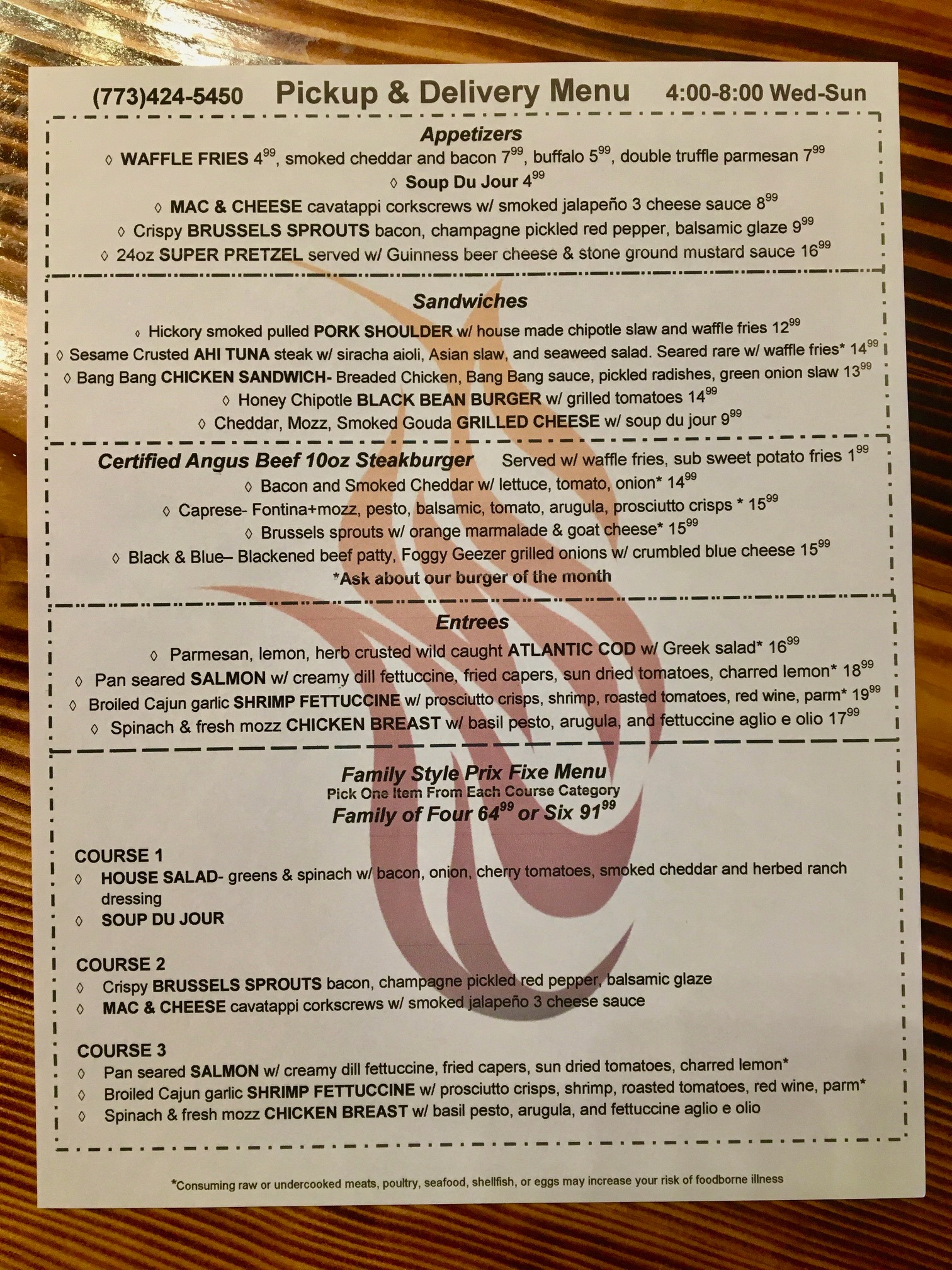 (773)424-5450 Pickup & Delivery Menu 4:00-8:00 Wed-Sun

Appetizers

◊ WAFFLE FRIES $4^{99}$, smoked cheddar and bacon $7^{99}$, buffalo $5^{99}$, double truffle parmesan $7^{99}$

◊ Soup Du Jour $4^{99}$

◊ MAC & CHEESE cavatappi corkscrews w/ smoked jalapeño 3 cheese sauce $8^{99}$

◊ Crispy BRUSSELS SPROUTS bacon, champagne pickled red pepper, balsamic glaze $9^{99}$

◊ 24oz SUPER PRETZEL served w/ Guinness beer cheese & stone ground mustard sauce $16^{99}$

Sandwiches

◊ Hickory smoked pulled PORK SHOULDER w/ house made chipotle slaw and waffle fries $12^{99}$

◊ Sesame Crusted AHI TUNA steak w/ siracha aioli, Asian slaw, and seaweed salad. Seared rare w/ waffle fries* $14^{99}$

◊ Bang Bang CHICKEN SANDWICH- Breaded Chicken, Bang Bang sauce, pickled radishes, green onion slaw $13^{99}$

◊ Honey Chipotle BLACK BEAN BURGER w/ grilled tomatoes $14^{99}$

◊ Cheddar, Mozz, Smoked Gouda GRILLED CHEESE w/ soup du jour $9^{99}$

Certified Angus Beef 10oz Steakburger Served w/ waffle fries, sub sweet potato fries $1^{99}$

◊ Bacon and Smoked Cheddar w/ lettuce, tomato, onion* $14^{99}$

◊ Caprese- Fontina+mozz, pesto, balsamic, tomato, arugula, prosciutto crisps * $15^{99}$

◊ Brussels sprouts w/ orange marmalade & goat cheese* $15^{99}$

◊ Black & Blue– Blackened beef patty, Foggy Geezer grilled onions w/ crumbled blue cheese $15^{99}$

*Ask about our burger of the month

Entrees

◊ Parmesan, lemon, herb crusted wild caught ATLANTIC COD w/ Greek salad* $16^{99}$

◊ Pan seared SALMON w/ creamy dill fettuccine, fried capers, sun dried tomatoes, charred lemon* $18^{99}$

◊ Broiled Cajun garlic SHRIMP FETTUCCINE w/ prosciutto crisps, shrimp, roasted tomatoes, red wine, parm* $19^{99}$

◊ Spinach & fresh mozz CHICKEN BREAST w/ basil pesto, arugula, and fettuccine aglio e olio $17^{99}$

Family Style Prix Fixe Menu
Pick One Item From Each Course Category
Family of Four $64^{99}$ or Six $91^{99}$

COURSE 1
◊ HOUSE SALAD- greens & spinach w/ bacon, onion, cherry tomatoes, smoked cheddar and herbed ranch dressing
◊ SOUP DU JOUR

COURSE 2
◊ Crispy BRUSSELS SPROUTS bacon, champagne pickled red pepper, balsamic glaze
◊ MAC & CHEESE cavatappi corkscrews w/ smoked jalapeño 3 cheese sauce

COURSE 3
◊ Pan seared SALMON w/ creamy dill fettuccine, fried capers, sun dried tomatoes, charred lemon*
◊ Broiled Cajun garlic SHRIMP FETTUCCINE w/ prosciutto crisps, shrimp, roasted tomatoes, red wine, parm*
◊ Spinach & fresh mozz CHICKEN BREAST w/ basil pesto, arugula, and fettuccine aglio e olio

*Consuming raw or undercooked meats, poultry, seafood, shellfish, or eggs may increase your risk of foodborne illness